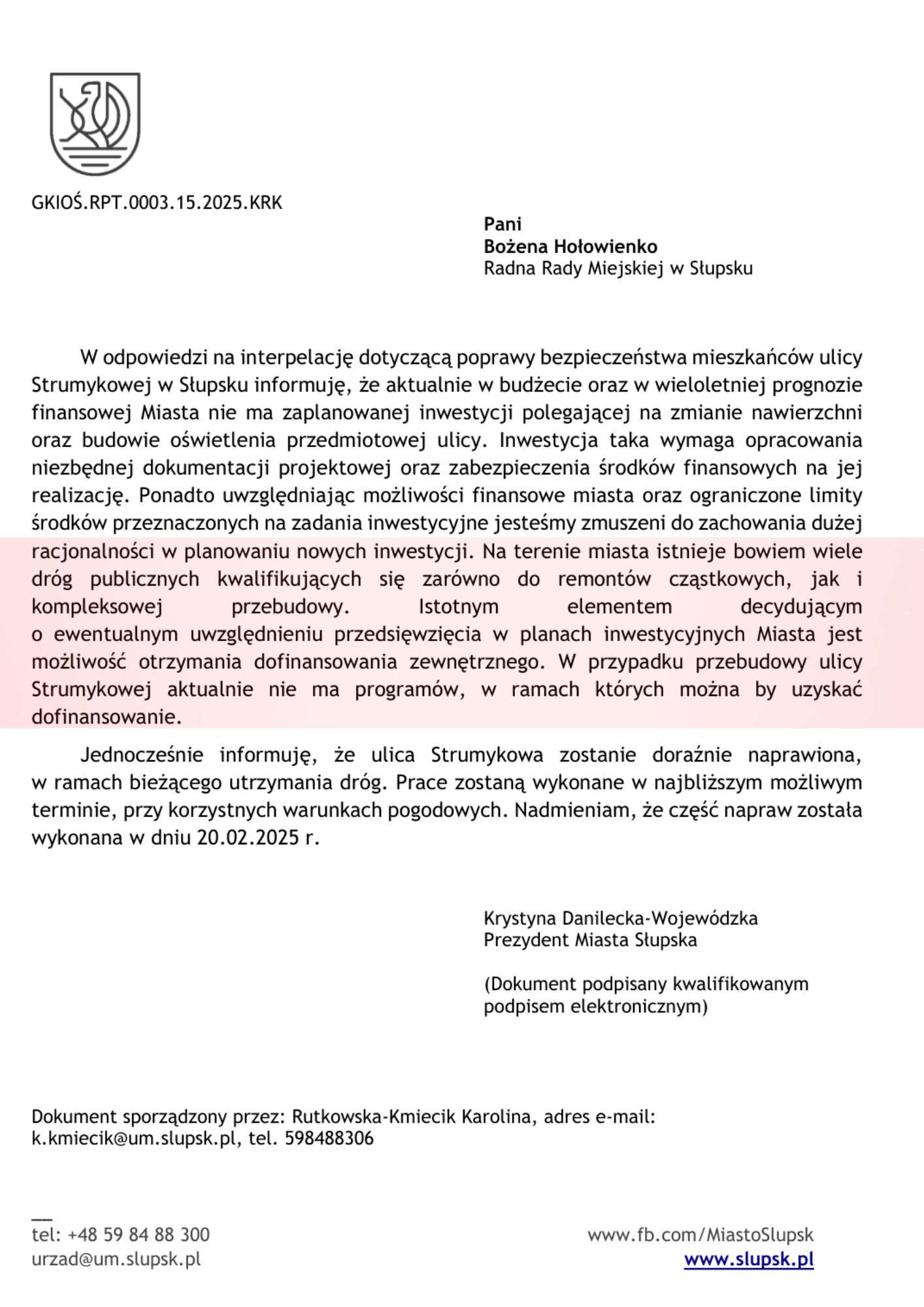 GKIOŚ.RPT.0003.15.2025.KRK

Pani
Bożena Hołowienko
Radna Rady Miejskiej w Słupsku

W odpowiedzi na interpelację dotyczącą poprawy bezpieczeństwa mieszkańców ulicy Strumykowej w Słupsku informuję, że aktualnie w budżecie oraz w wieloletniej prognozie finansowej Miasta nie ma zaplanowanej inwestycji polegającej na zmianie nawierzchni oraz budowie oświetlenia przedmiotowej ulicy. Inwestycja taka wymaga opracowania niezbędnej dokumentacji projektowej oraz zabezpieczenia środków finansowych na jej realizację. Ponadto uwzględniając możliwości finansowe miasta oraz ograniczone limity środków przeznaczonych na zadania inwestycyjne jesteśmy zmuszeni do zachowania dużej racjonalności w planowaniu nowych inwestycji. Na terenie miasta istnieje bowiem wiele dróg publicznych kwalifikujących się zarówno do remontów cząstkowych, jak i kompleksowej przebudowy. Istotnym elementem decydującym o ewentualnym uwzględnieniu przedsięwzięcia w planach inwestycyjnych Miasta jest możliwość otrzymania dofinansowania zewnętrznego. W przypadku przebudowy ulicy Strumykowej aktualnie nie ma programów, w ramach których można by uzyskać dofinansowanie.

Jednocześnie informuję, że ulica Strumykowa zostanie doraźnie naprawiona, w ramach bieżącego utrzymania dróg. Prace zostaną wykonane w najbliższym możliwym terminie, przy korzystnych warunkach pogodowych. Nadmieniam, że część napraw została wykonana w dniu 20.02.2025 r.

Krystyna Danilecka-Wojewódzka
Prezydent Miasta Słupska

(Dokument podpisany kwalifikowanym podpisem elektronicznym)

Dokument sporządzony przez: Rutkowska-Kmiecik Karolina, adres e-mail: k.kmiecik@um.slupsk.pl, tel. 598488306

tel: +48 59 84 88 300
urzad@um.slupsk.pl

www.fb.com/MiastoSlupsk
www.slupsk.pl